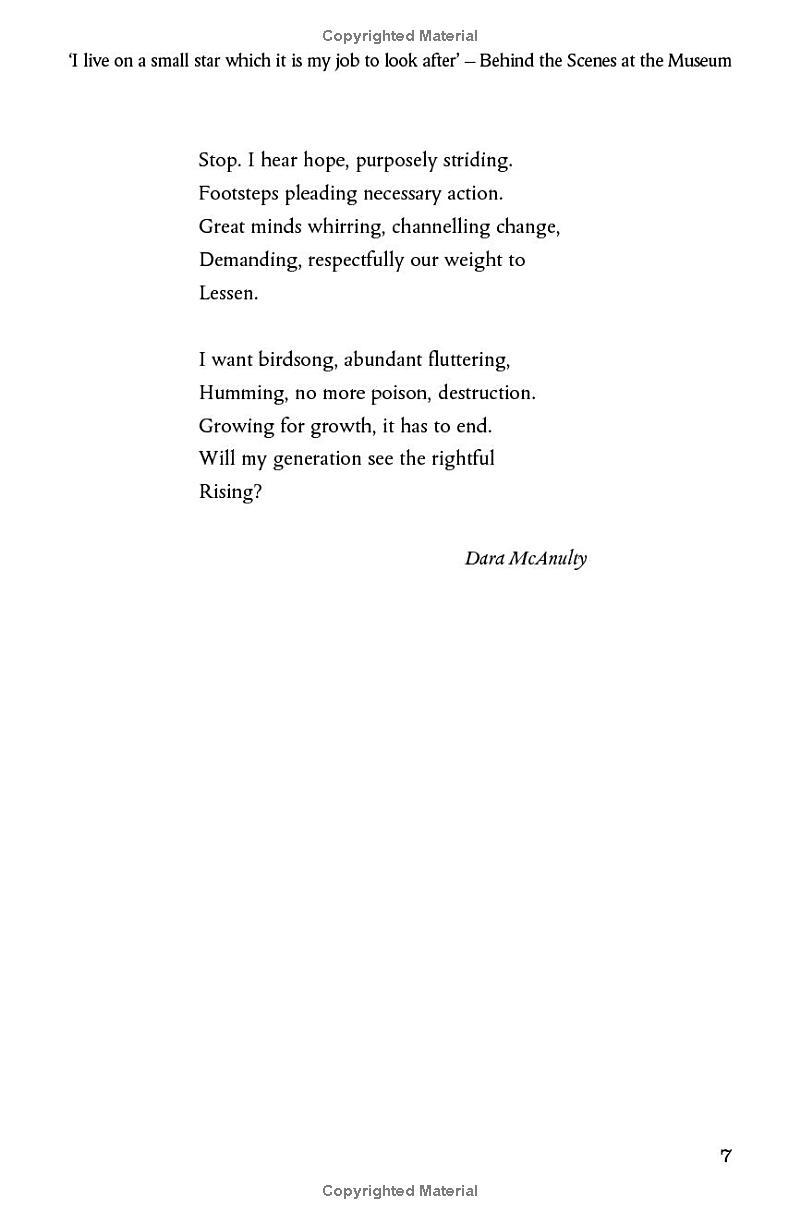 Copyrighted Material

'I live on a small star which it is my job to look after' – Behind the Scenes at the Museum

Stop. I hear hope, purposely striding.
Footsteps pleading necessary action.
Great minds whirring, channelling change,
Demanding, respectfully our weight to
Lessen.

I want birdsong, abundant fluttering,
Humming, no more poison, destruction.
Growing for growth, it has to end.
Will my generation see the rightful
Rising?

Dara McAnulty

7

Copyrighted Material